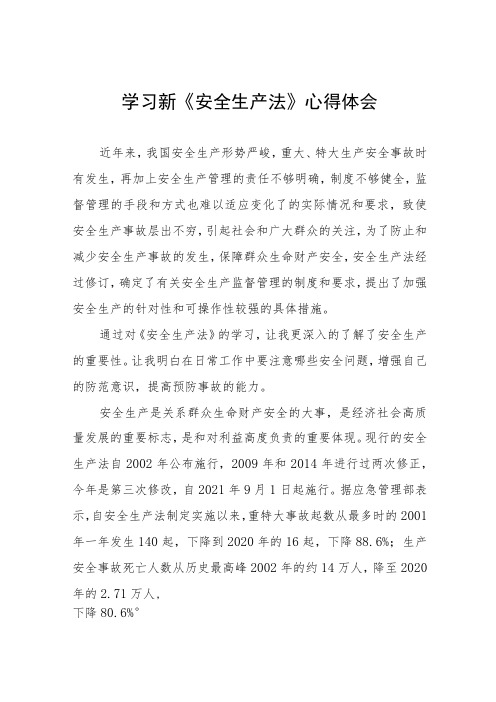 学习新《安全生产法》心得体会

近年来，我国安全生产形势严峻，重大、特大生产安全事故时有发生，再加上安全生产管理的责任不够明确，制度不够健全，监督管理的手段和方式也难以适应变化了的实际情况和要求，致使安全生产事故层出不穷，引起社会和广大群众的关注，为了防止和减少安全生产事故的发生，保障群众生命财产安全，安全生产法经过修订，确定了有关安全生产监督管理的制度和要求，提出了加强安全生产的针对性和可操作性较强的具体措施。

通过对《安全生产法》的学习，让我更深入的了解了安全生产的重要性。让我明白在日常工作中要注意哪些安全问题，增强自己的防范意识，提高预防事故的能力。

安全生产是关系群众生命财产安全的大事，是经济社会高质量发展的重要标志，是和对利益高度负责的重要体现。现行的安全生产法自 2002 年公布施行，2009 年和 2014 年进行过两次修正，今年是第三次修改，自 2021 年 9 月 1 日起施行。据应急管理部表示，自安全生产法制定实施以来，重特大事故起数从最多时的 2001 年一年发生 140 起，下降到 2020 年的 16 起，下降 88.6%；生产安全事故死亡人数从历史最高峰 2002 年的约 14 万人，降至 2020 年的 2.71 万人，
下降 80.6%°